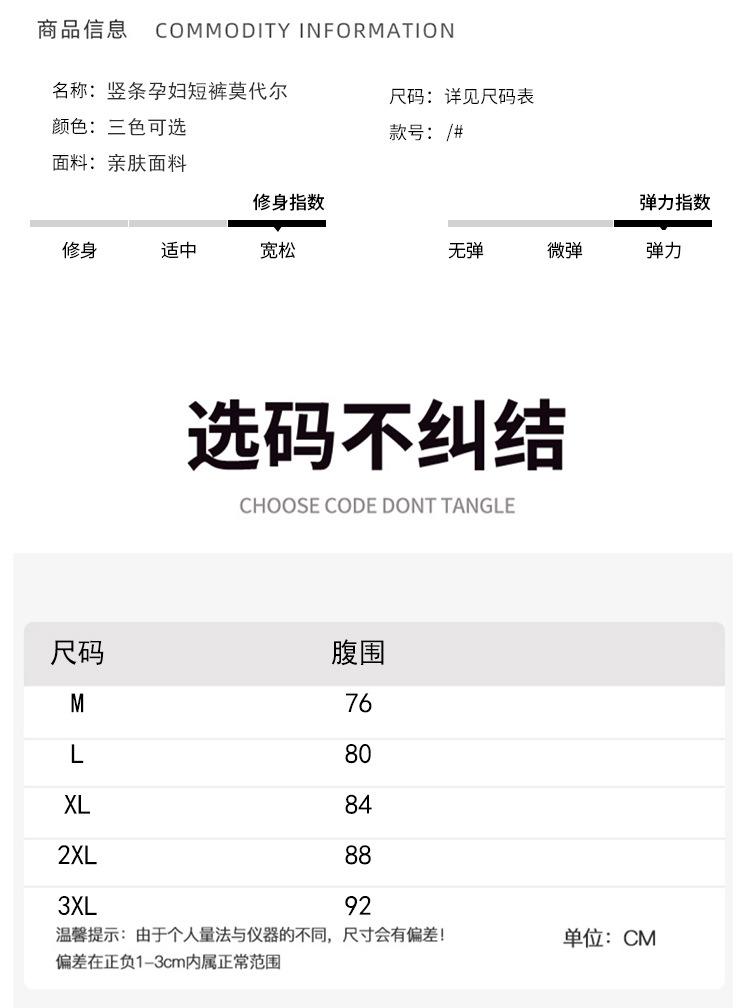 商品信息 COMMODITY INFORMATION

名称：竖条孕妇短裤莫代尔
颜色：三色可选
面料：亲肤面料

尺码：详见尺码表
款号：/#

修身指数
修身 适中 宽松

弹力指数
无弹 微弹 弹力

选码不纠结

CHOOSE CODE DONT TANGLE

| 尺码 | 腹围 |
|---|---|
| M | 76 |
| L | 80 |
| XL | 84 |
| 2XL | 88 |
| 3XL | 92 |

温馨提示：由于个人量法与仪器的不同，尺寸会有偏差！
偏差在正负1-3cm内属正常范围

单位：CM